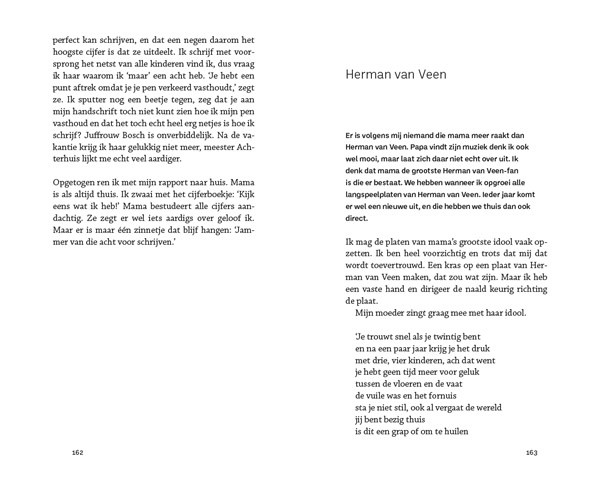 perfect kan schrijven, en dat een negen daarom het hoogste cijfer is dat ze uitdeelt. Ik schrijf met voorsprong het netst van alle kinderen vind ik, dus vraag ik haar waarom ik 'maar' een acht heb. 'Je hebt een punt aftrek omdat je je pen verkeerd vasthoudt,' zegt ze. Ik sputter nog een beetje tegen, zeg dat je aan mijn handschrift toch niet kunt zien hoe ik mijn pen vasthoud en dat het toch echt heel erg netjes is hoe ik schrijf? Juffrouw Bosch is onverbiddelijk. Na de vakantie krijg ik haar gelukkig niet meer, meester Achterhuis lijkt me echt veel aardiger.

Opgetogen ren ik met mijn rapport naar huis. Mama is als altijd thuis. Ik zwaai met het cijferboekje: 'Kijk eens wat ik heb!' Mama bestudeert alle cijfers aandachtig. Ze zegt er wel iets aardigs over geloof ik. Maar er is maar één zinnetje dat blijf hangen: 'Jammer van die acht voor schrijven.'

162

Herman van Veen

Er is volgens mij niemand die mama meer raakt dan Herman van Veen. Papa vindt zijn muziek denk ik ook wel mooi, maar laat zich daar niet echt over uit. Ik denk dat mama de grootste Herman van Veen-fan is die er bestaat. We hebben wanneer ik opgroei alle langspeelplaten van Herman van Veen. Ieder jaar komt er wel een nieuwe uit, en die hebben we thuis dan ook direct.

Ik mag de platen van mama's grootste idool vaak opzetten. Ik ben heel voorzichtig en trots dat mij dat wordt toevertrouwd. Een kras op een plaat van Herman van Veen maken, dat zou wat zijn. Maar ik heb een vaste hand en dirigeer de naald keurig richting de plaat.
Mijn moeder zingt graag mee met haar idool.

'Je trouwt snel als je twintig bent
en na een paar jaar krijg je het druk
met drie, vier kinderen, ach dat went
je hebt geen tijd meer voor geluk
tussen de vloeren en de vaat
de vuile was en het fornuis
sta je niet stil, ook al vergaat de wereld
jij bent bezig thuis
is dit een grap of om te huilen

163